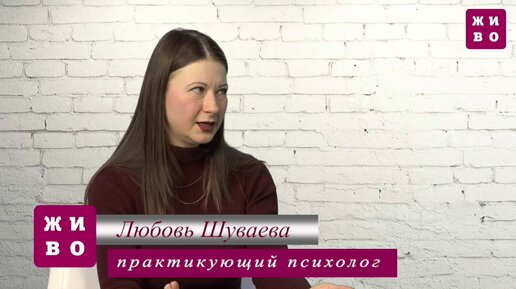 ЖИ
ВО

ЖИ
ВО

Любовь Шуваева

практикующий психолог